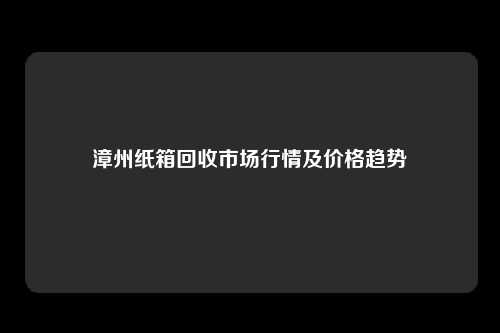 漳州纸箱回收市场行情及价格趋势